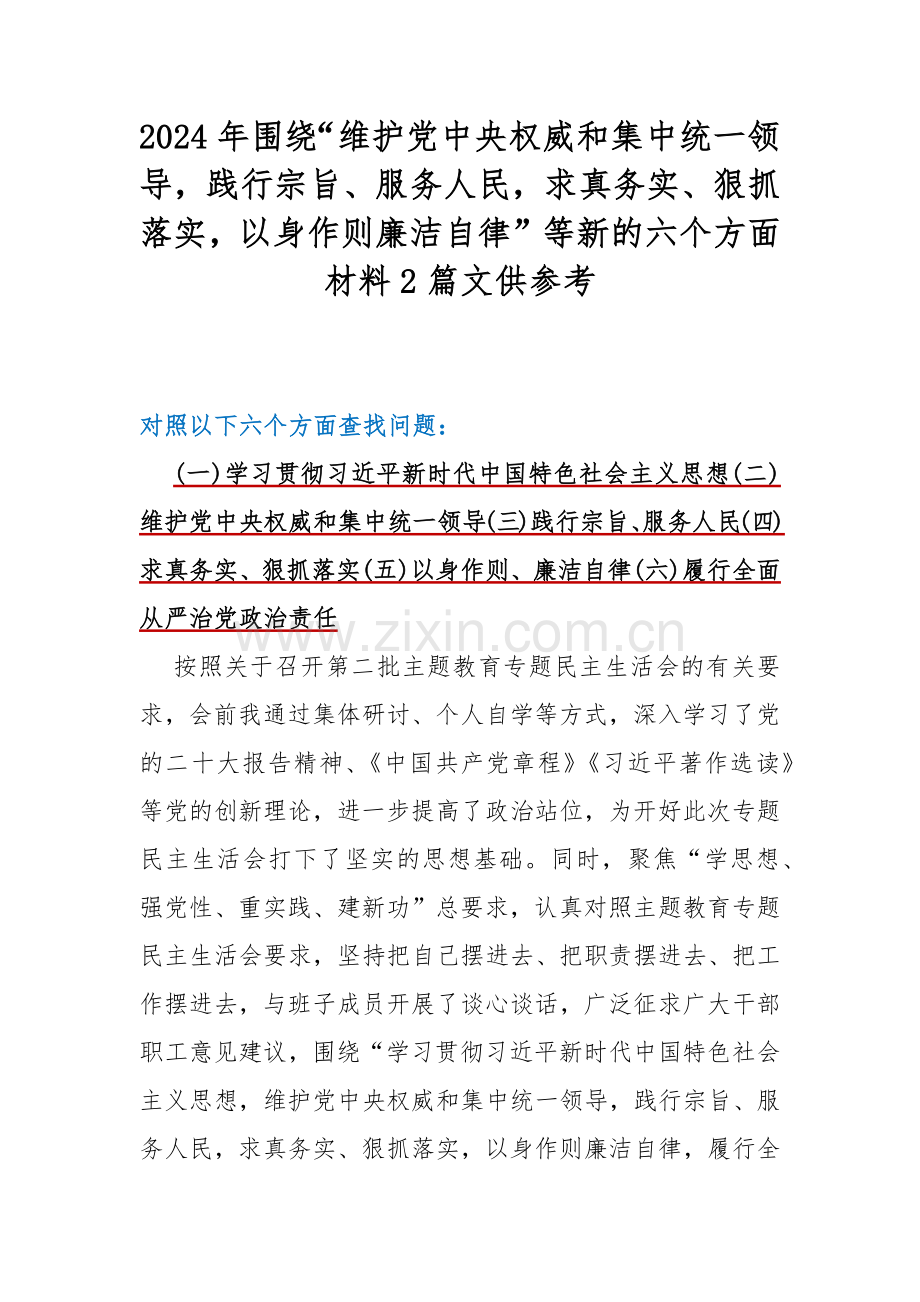 2024 年围绕“维护党中央权威和集中统一领导，践行宗旨、服务人民，求真务实、狠抓落实，以身作则廉洁自律”等新的六个方面材料 2 篇文供参考

对照以下六个方面查找问题：

(一)学习贯彻习近平新时代中国特色社会主义思想(二)维护党中央权威和集中统一领导(三)践行宗旨、服务人民(四)求真务实、狠抓落实(五)以身作则、廉洁自律(六)履行全面从严治党政治责任

www.zixin.com.cn

按照关于召开第二批主题教育专题民主生活会的有关要求，会前我通过集体研讨、个人自学等方式，深入学习了党的二十大报告精神、《中国共产党章程》《习近平著作选读》等党的创新理论，进一步提高了政治站位，为开好此次专题民主生活会打下了坚实的思想基础。同时，聚焦“学思想、强党性、重实践、建新功”总要求，认真对照主题教育专题民主生活会要求，坚持把自己摆进去、把职责摆进去、把工作摆进去，与班子成员开展了谈心谈话，广泛征求广大干部职工意见建议，围绕“学习贯彻习近平新时代中国特色社会主义思想，维护党中央权威和集中统一领导，践行宗旨、服务人民，求真务实、狠抓落实，以身作则廉洁自律，履行全